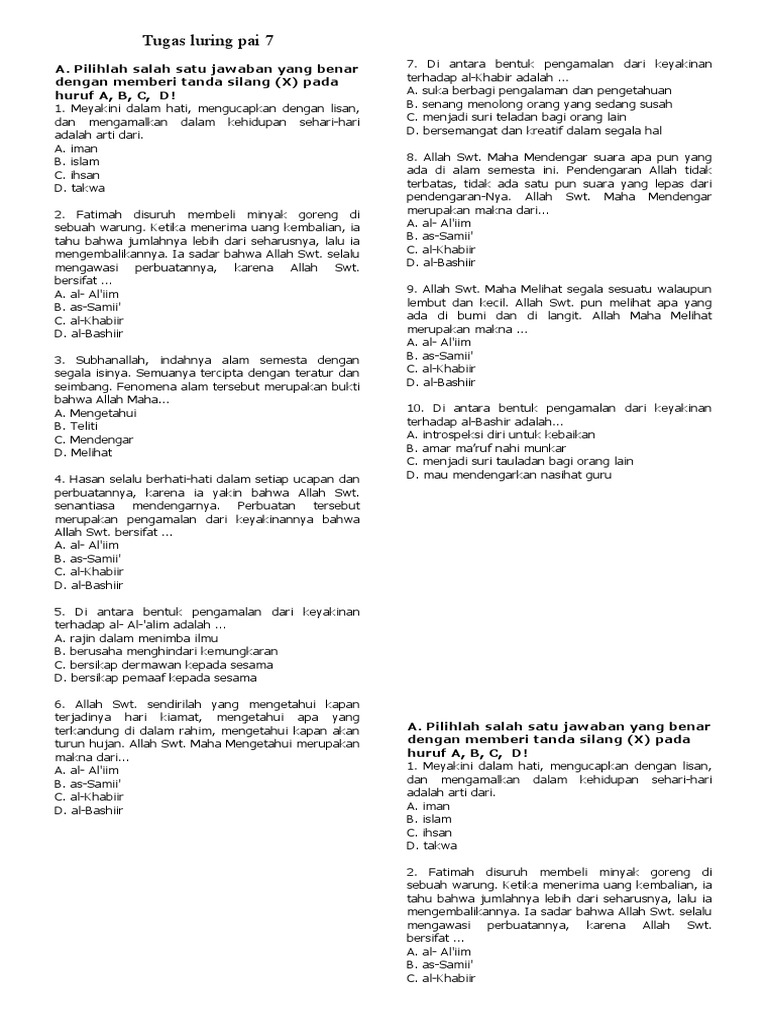 Tugas luring pai 7

A. Pilihlah salah satu jawaban yang benar dengan memberi tanda silang (X) pada huruf A, B, C, D!
1. Meyakini dalam hati, mengucapkan dengan lisan, dan mengamalkan dalam kehidupan sehari-hari adalah arti dari.
A. iman
B. islam
C. ihsan
D. takwa

2. Fatimah disuruh membeli minyak goreng di sebuah warung. Ketika menerima uang kembalian, ia tahu bahwa jumlahnya lebih dari seharusnya, lalu ia mengembalikannya. Ia sadar bahwa Allah Swt. selalu mengawasi perbuatannya, karena Allah Swt. bersifat ...
A. al- Al'iim
B. as-Samii'
C. al-Khabiir
D. al-Bashiir

3. Subhanallah, indahnya alam semesta dengan segala isinya. Semuanya tercipta dengan teratur dan seimbang. Fenomena alam tersebut merupakan bukti bahwa Allah Maha...
A. Mengetahui
B. Teliti
C. Mendengar
D. Melihat

4. Hasan selalu berhati-hati dalam setiap ucapan dan perbuatannya, karena ia yakin bahwa Allah Swt. senantiasa mendengarnya. Perbuatan tersebut merupakan pengamalan dari keyakinannya bahwa Allah Swt. bersifat ...
A. al- Al'iim
B. as-Samii'
C. al-Khabiir
D. al-Bashiir

5. Di antara bentuk pengamalan dari keyakinan terhadap al- Al-'alim adalah ...
A. rajin dalam menimba ilmu
B. berusaha menghindari kemungkaran
C. bersikap dermawan kepada sesama
D. bersikap pemaaf kepada sesama

6. Allah Swt. sendirilah yang mengetahui kapan terjadinya hari kiamat, mengetahui apa yang terkandung di dalam rahim, mengetahui kapan akan turun hujan. Allah Swt. Maha Mengetahui merupakan makna dari...
A. al- Al'iim
B. as-Samii'
C. al-Khabiir
D. al-Bashiir

7. Di antara bentuk pengamalan dari keyakinan terhadap al-Khabir adalah ...
A. suka berbagi pengalaman dan pengetahuan
B. senang menolong orang yang sedang susah
C. menjadi suri teladan bagi orang lain
D. bersemangat dan kreatif dalam segala hal

8. Allah Swt. Maha Mendengar suara apa pun yang ada di alam semesta ini. Pendengaran Allah tidak terbatas, tidak ada satu pun suara yang lepas dari pendengaran-Nya. Allah Swt. Maha Mendengar merupakan makna dari...
A. al- Al'iim
B. as-Samii'
C. al-Khabiir
D. al-Bashiir

9. Allah Swt. Maha Melihat segala sesuatu walaupun lembut dan kecil. Allah Swt. pun melihat apa yang ada di bumi dan di langit. Allah Maha Melihat merupakan makna ...
A. al- Al'iim
B. as-Samii'
C. al-Khabiir
D. al-Bashiir

10. Di antara bentuk pengamalan dari keyakinan terhadap al-Bashir adalah...
A. introspeksi diri untuk kebaikan
B. amar ma'ruf nahi munkar
C. menjadi suri tauladan bagi orang lain
D. mau mendengarkan nasihat guru

A. Pilihlah salah satu jawaban yang benar dengan memberi tanda silang (X) pada huruf A, B, C, D!
1. Meyakini dalam hati, mengucapkan dengan lisan, dan mengamalkan dalam kehidupan sehari-hari adalah arti dari.
A. iman
B. islam
C. ihsan
D. takwa

2. Fatimah disuruh membeli minyak goreng di sebuah warung. Ketika menerima uang kembalian, ia tahu bahwa jumlahnya lebih dari seharusnya, lalu ia mengembalikannya. Ia sadar bahwa Allah Swt. selalu mengawasi perbuatannya, karena Allah Swt. bersifat ...
A. al- Al'iim
B. as-Samii'
C. al-Khabiir